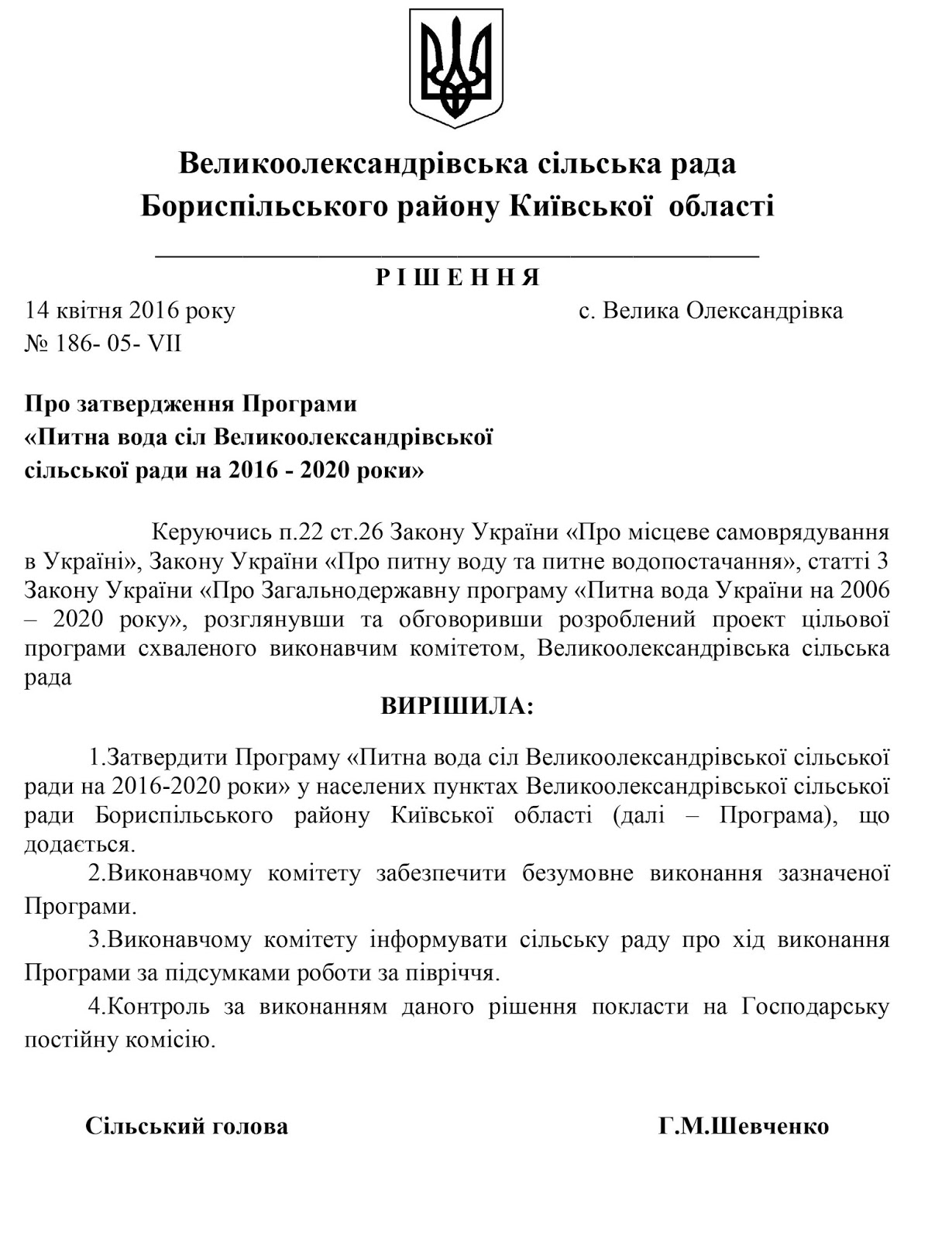 Великоолександрівська сільська рада
Бориспільського району Київської області

Р І Ш Е Н Н Я

14 квітня 2016 року с. Велика Олександрівка
№ 186- 05- VII

Про затвердження Програми
«Питна вода сіл Великоолександрівської
сільської ради на 2016 - 2020 роки»

Керуючись п.22 ст.26 Закону України «Про місцеве самоврядування в Україні», Закону України «Про питну воду та питне водопостачання», статті 3 Закону України «Про Загальнодержавну програму «Питна вода України на 2006 – 2020 року», розглянувши та обговоривши розроблений проект цільової програми схваленого виконавчим комітетом, Великоолександрівська сільська рада

ВИРІШИЛА:

1.Затвердити Програму «Питна вода сіл Великоолександрівської сільської ради на 2016-2020 роки» у населених пунктах Великоолександрівської сільської ради Бориспільського району Київської області (далі – Програма), що додається.

2.Виконавчому комітету забезпечити безумовне виконання зазначеної Програми.

3.Виконавчому комітету інформувати сільську раду про хід виконання Програми за підсумками роботи за півріччя.

4.Контроль за виконанням даного рішення покласти на Господарську постійну комісію.

Сільський голова Г.М.Шевченко